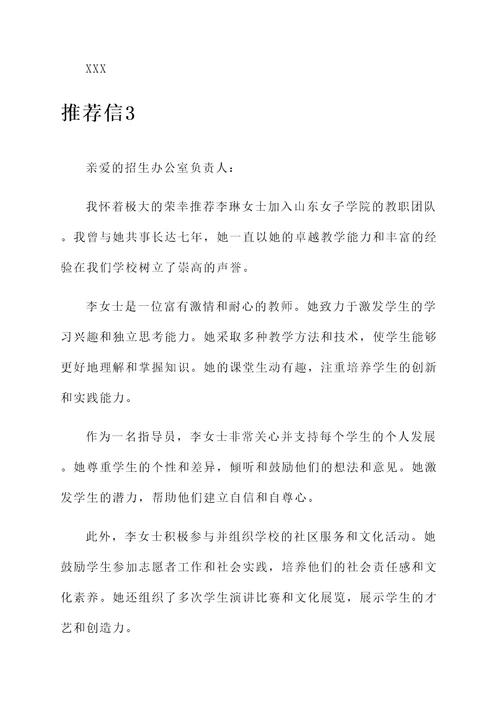 XXX

推荐信3

亲爱的招生办公室负责人：

我怀着极大的荣幸推荐李琳女士加入山东女子学院的教职团队。我曾与她共事长达七年，她一直以她的卓越教学能力和丰富的经验在我们学校树立了崇高的声誉。

李女士是一位富有激情和耐心的教师。她致力于激发学生的学习兴趣和独立思考能力。她采取多种教学方法和技术，使学生能够更好地理解和掌握知识。她的课堂生动有趣，注重培养学生的创新和实践能力。

作为一名指导员，李女士非常关心并支持每个学生的个人发展。她尊重学生的个性和差异，倾听和鼓励他们的想法和意见。她激发学生的潜力，帮助他们建立自信和自尊心。

此外，李女士积极参与并组织学校的社区服务和文化活动。她鼓励学生参加志愿者工作和社会实践，培养他们的社会责任感和文化素养。她还组织了多次学生演讲比赛和文化展览，展示学生的才艺和创造力。